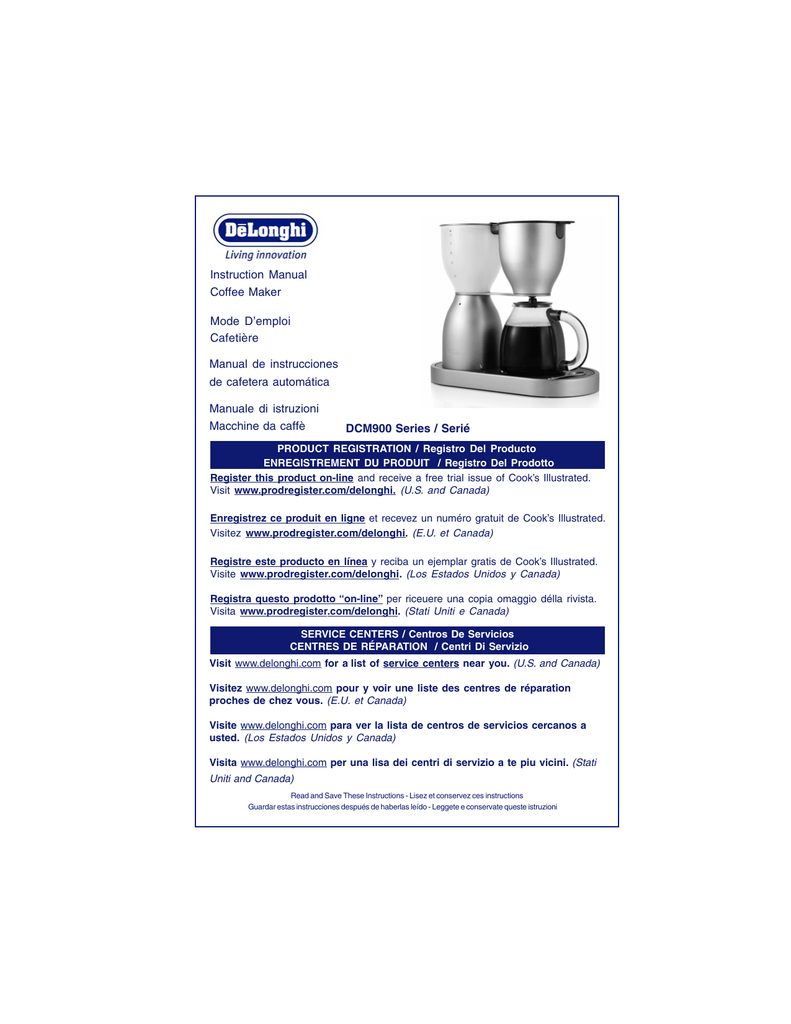 DēLonghi
Living innovation

Instruction Manual
Coffee Maker

Mode D'emploi
Cafetière

Manual de instrucciones
de cafetera automática

Manuale di istruzioni
Macchine da caffè

DCM900 Series / Serié

PRODUCT REGISTRATION / Registro Del Producto
ENREGISTREMENT DU PRODUIT / Registro Del Prodotto

Register this product on-line and receive a free trial issue of Cook's Illustrated. Visit www.prodregister.com/delonghi. (U.S. and Canada)

Enregistrez ce produit en ligne et recevez un numéro gratuit de Cook's Illustrated. Visitez www.prodregister.com/delonghi. (E.U. et Canada)

Registre este producto en línea y reciba un ejemplar gratis de Cook's Illustrated. Visite www.prodregister.com/delonghi. (Los Estados Unidos y Canada)

Registra questo prodotto "on-line" per riceuere una copia omaggio délla rivista. Visita www.prodregister.com/delonghi. (Stati Uniti e Canada)

SERVICE CENTERS / Centros De Servicios
CENTRES DE RÉPARATION / Centri Di Servizio

Visit www.delonghi.com for a list of service centers near you. (U.S. and Canada)

Visitez www.delonghi.com pour y voir une liste des centres de réparation proches de chez vous. (E.U. et Canada)

Visite www.delonghi.com para ver la lista de centros de servicios cercanos a usted. (Los Estados Unidos y Canada)

Visita www.delonghi.com per una lisa dei centri di servizio a te piu vicini. (Stati Uniti and Canada)

Read and Save These Instructions - Lisez et conservez ces instructions
Guardar estas instrucciones después de haberlas leído - Leggete e conservate queste istruzioni